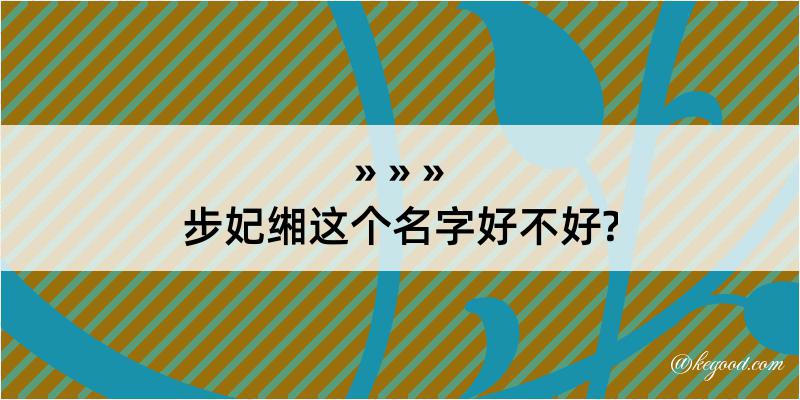 » » »
步妃缃这个名字好不好?

@kegood.com